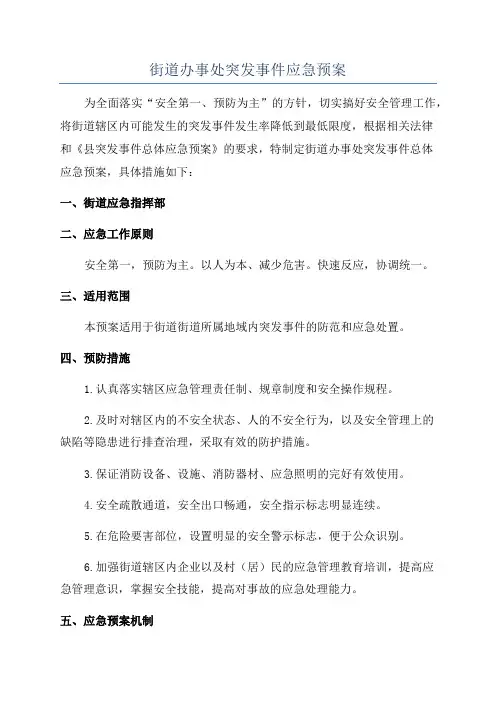 街道办事处突发事件应急预案

为全面落实“安全第一、预防为主”的方针，切实搞好安全管理工作，将街道辖区内可能发生的突发事件发生率降低到最低限度，根据相关法律和《县突发事件总体应急预案》的要求，特制定街道办事处突发事件总体应急预案，具体措施如下：

一、街道应急指挥部

二、应急工作原则

安全第一，预防为主。以人为本、减少危害。快速反应，协调统一。

三、适用范围

本预案适用于街道街道所属地域内突发事件的防范和应急处置。

四、预防措施

1.认真落实辖区应急管理责任制、规章制度和安全操作规程。

2.及时对辖区内的不安全状态、人的不安全行为，以及安全管理上的缺陷等隐患进行排查治理，采取有效的防护措施。

3.保证消防设备、设施、消防器材、应急照明的完好有效使用。

4.安全疏散通道，安全出口畅通，安全指示标志明显连续。

5.在危险要害部位，设置明显的安全警示标志，便于公众识别。

6.加强街道辖区内企业以及村（居）民的应急管理教育培训，提高应急管理意识，掌握安全技能，提高对事故的应急处理能力。

五、应急预案机制